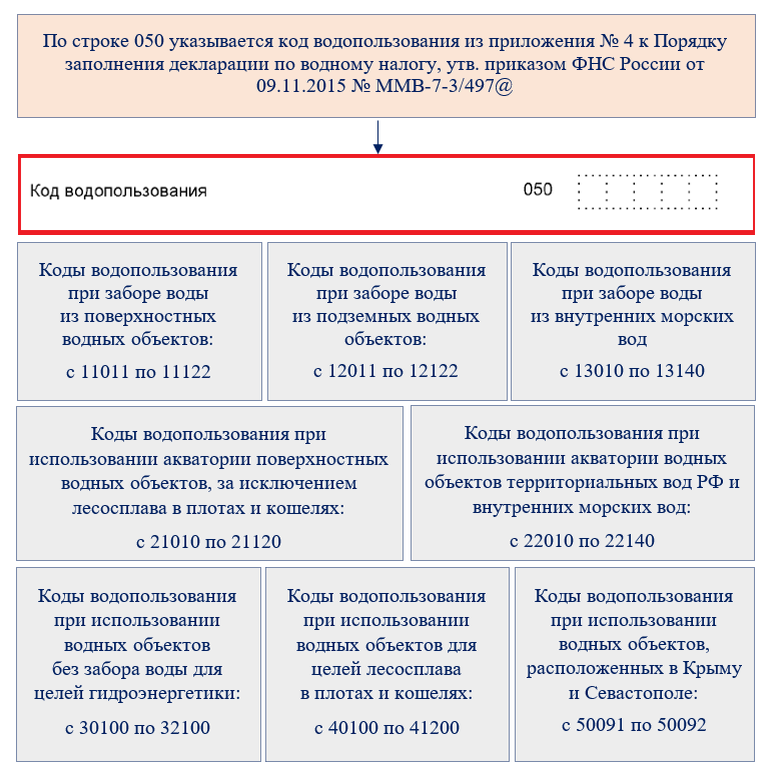 По строке 050 указывается код водопользования из приложения № 4 к Порядку заполнения декларации по водному налогу, утв. приказом ФНС России от 09.11.2015 № ММВ-7-3/497@

Код водопользования 050

Коды водопользования при заборе воды из поверхностных водных объектов:

с 11011 по 11122

Коды водопользования при заборе воды из подземных водных объектов:

с 12011 по 12122

Коды водопользования при заборе воды из внутренних морских вод

с 13010 по 13140

Коды водопользования при использовании акватории поверхностных водных объектов, за исключением лесосплава в плотах и кошелях:

с 21010 по 21120

Коды водопользования при использовании акватории водных объектов территориальных вод РФ и внутренних морских вод:

с 22010 по 22140

Коды водопользования при использовании водных объектов без забора воды для целей гидроэнергетики:

с 30100 по 32100

Коды водопользования при использовании водных объектов для целей лесосплава в плотах и кошелях:

с 40100 по 41200

Коды водопользования при использовании водных объектов, расположенных в Крыму и Севастополе:

с 50091 по 50092